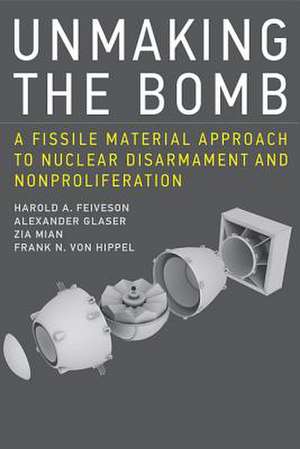 UNMAKING THE BOMB

A FISSILE MATERIAL APPROACH TO NUCLEAR DISARMAMENT AND NONPROLIFERATION

HAROLD A. FEIVESON
ALEXANDER GLASER
ZIA MIAN
FRANK N. VON HIPPEL